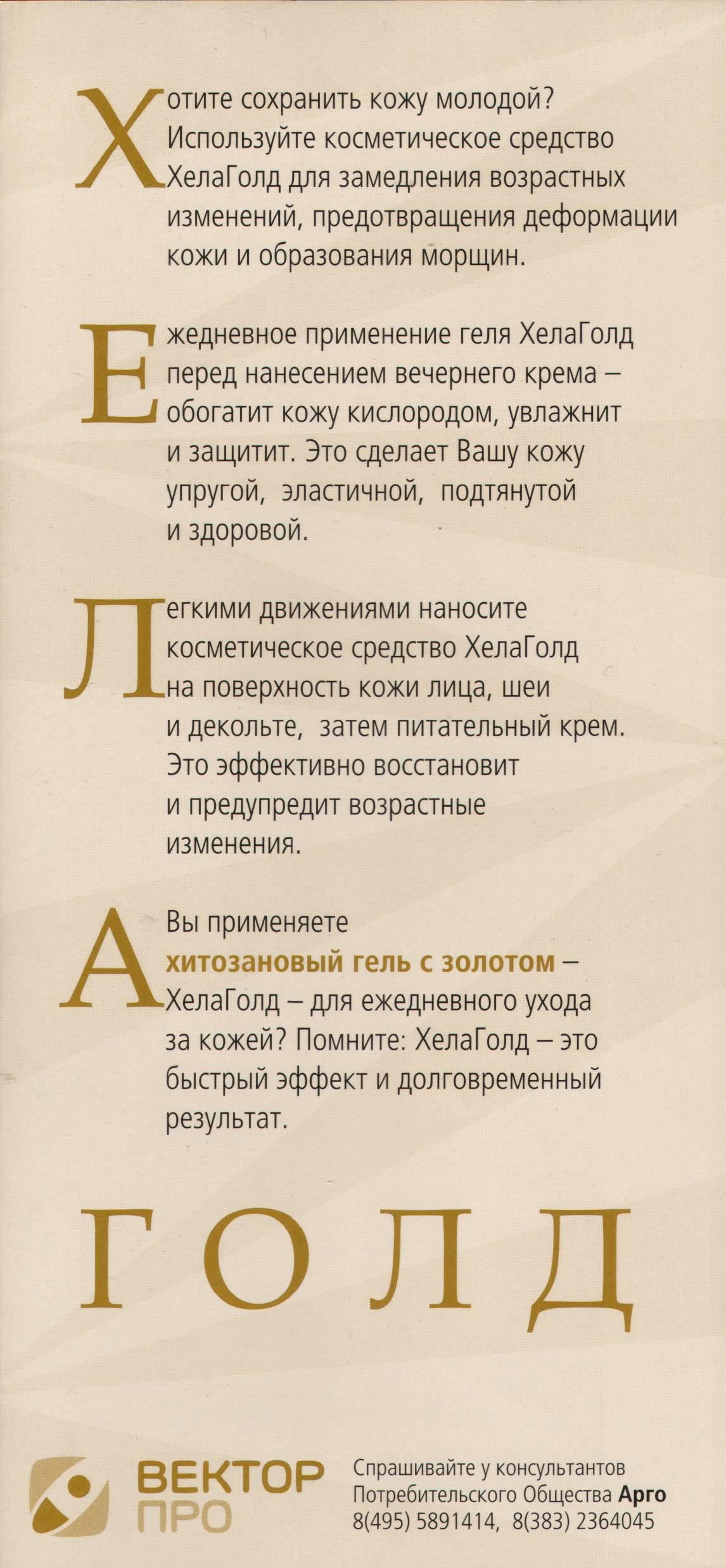 Хотите сохранить кожу молодой? Используйте косметическое средство ХелаГолд для замедления возрастных изменений, предотвращения деформации кожи и образования морщин.

Ежедневное применение геля ХелаГолд перед нанесением вечернего крема – обогатит кожу кислородом, увлажнит и защитит. Это сделает Вашу кожу упругой, эластичной, подтянутой и здоровой.

Легкими движениями наносите косметическое средство ХелаГолд на поверхность кожи лица, шеи и декольте, затем питательный крем. Это эффективно восстановит и предупредит возрастные изменения.

А Вы применяете хитозановый гель с золотом – ХелаГолд – для ежедневного ухода за кожей? Помните: ХелаГолд – это быстрый эффект и долговременный результат.

ГОЛД

ВЕКТОР ПРО

Спрашивайте у консультантов Потребительского Общества Арго
8(495) 5891414, 8(383) 2364045